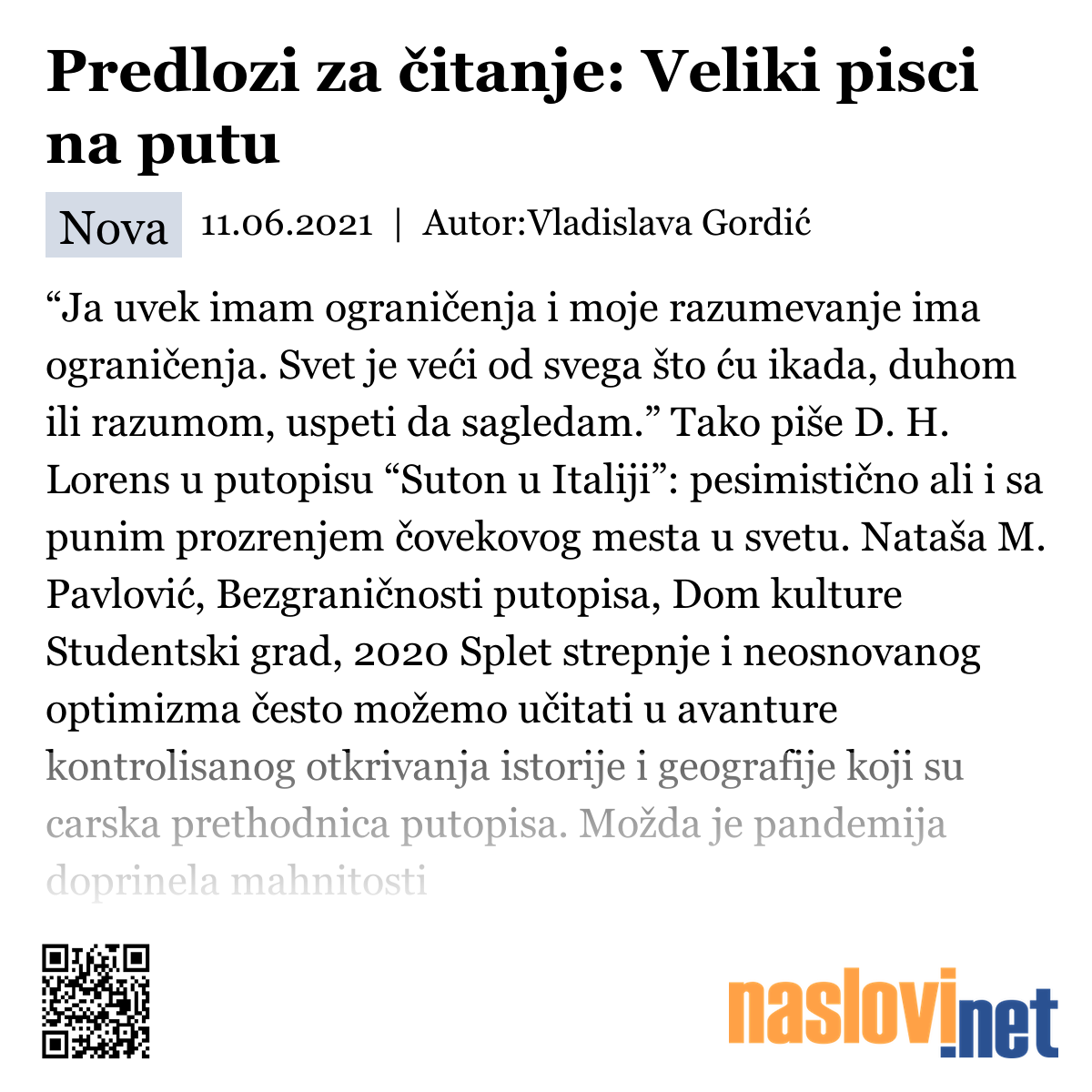 Predlozi za čitanje: Veliki pisci na putu

Nova 11.06.2021 | Autor:Vladislava Gordić

“Ja uvek imam ograničenja i moje razumevanje ima ograničenja. Svet je veći od svega što ću ikada, duhom ili razumom, uspeti da sagledam.” Tako piše D. H. Lorens u putopisu “Suton u Italiji”: pesimistično ali i sa punim prozrenjem čovekovog mesta u svetu. Nataša M. Pavlović, Bezgraničnosti putopisa, Dom kulture Studentski grad, 2020 Splet strepnje i neosnovanog optimizma često možemo učitati u avanture kontrolisanog otkrivanja istorije i geografije koji su carska prethodnica putopisa. Možda je pandemija doprinela mahnitosti

naslovi.net